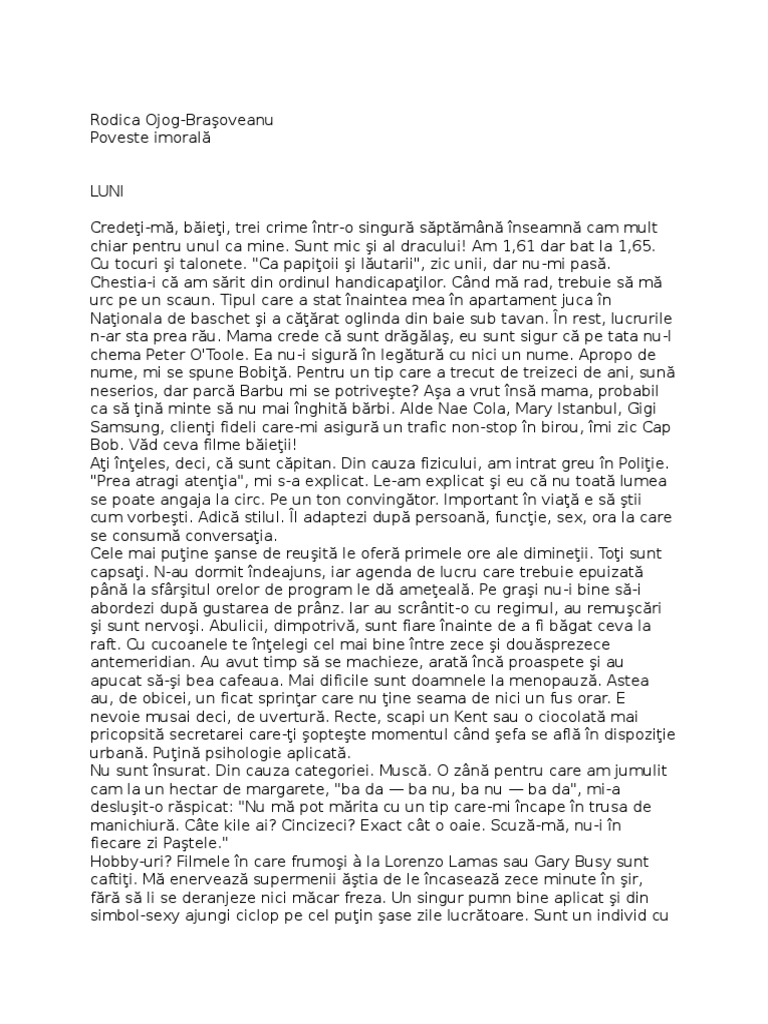 Rodica Ojog-Braşoveanu
Poveste imorală

LUNI

Credeţi-mă, băieţi, trei crime într-o singură săptămână înseamnă cam mult chiar pentru unul ca mine. Sunt mic şi al dracului! Am 1,61 dar bat la 1,65. Cu tocuri şi talonete. "Ca papiţoii şi lăutarii", zic unii, dar nu-mi pasă. Chestia-i că am sărit din ordinul handicapaţilor. Când mă rad, trebuie să mă urc pe un scaun. Tipul care a stat înaintea mea în apartament juca în Naţionala de baschet şi a căţărat oglinda din baie sub tavan. În rest, lucrurile n-ar sta prea rău. Mama crede că sunt drăgălaş, eu sunt sigur că pe tata nu-l chema Peter O'Toole. Ea nu-i sigură în legătură cu nici un nume. Apropo de nume, mi se spune Bobiţă. Pentru un tip care a trecut de treizeci de ani, sună neserios, dar parcă Barbu mi se potriveşte? Aşa a vrut însă mama, probabil ca să ţină minte să nu mai înghită bărbi. Alde Nae Cola, Mary Istanbul, Gigi Samsung, clienţi fideli care-mi asigură un trafic non-stop în birou, îmi zic Cap Bob. Văd ceva filme băieţii!
Aţi înţeles, deci, că sunt căpitan. Din cauza fizicului, am intrat greu în Poliţie. "Prea atragi atenţia", mi s-a explicat. Le-am explicat şi eu că nu toată lumea se poate angaja la circ. Pe un ton convingător. Important în viaţă e să ştii cum vorbeşti. Adică stilul. Îl adaptezi după persoană, funcţie, sex, ora la care se consumă conversaţia.
Cele mai puţine şanse de reuşită le oferă primele ore ale dimineţii. Toţi sunt capsaţi. N-au dormit îndeajuns, iar agenda de lucru care trebuie epuizată până la sfârşitul orelor de program le dă ameţeală. Pe graşi nu-i bine să-i abordezi după gustarea de prânz. Iar au scrântit-o cu regimul, au remuşcări şi sunt nervoşi. Abulicii, dimpotrivă, sunt fiare înainte de a fi băgat ceva la raft. Cu cucoanele te înţelegi cel mai bine între zece şi douăsprezece antemeridian. Au avut timp să se machieze, arată încă proaspete şi au apucat să-şi bea cafeaua. Mai dificile sunt doamnele la menopauză. Astea au, de obicei, un ficat sprinţar care nu ţine seama de nici un fus orar. E nevoie musai deci, de uvertură. Recte, scapi un Kent sau o ciocolată mai pricopsită secretarei care-ţi şopteşte momentul când şefa se află în dispoziţie urbană. Puţină psihologie aplicată.
Nu sunt însurat. Din cauza categoriei. Muscă. O zână pentru care am jumulit cam la un hectar de margarete, "ba da — ba nu, ba nu — ba da", mi-a desluşit-o răspicat: "Nu mă pot mărita cu un tip care-mi încape în trusa de manichiură. Câte kile ai? Cincizeci? Exact cât o oaie. Scuză-mă, nu-i în fiecare zi Paştele."
Hobby-uri? Filmele în care frumoşi à la Lorenzo Lamas sau Gary Busy sunt caftiţi. Mă enervează supermenii ăştia de le încasează zece minute în şir, fără să li se deranjeze nici măcar freza. Un singur pumn bine aplicat şi din simbol-sexy ajungi ciclop pe cel puţin şase zile lucrătoare. Sunt un individ cu